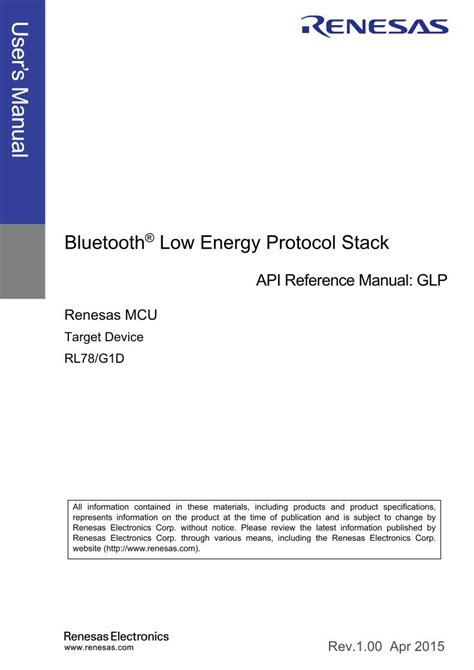 User's Manual

RENESAS

Bluetooth® Low Energy Protocol Stack

API Reference Manual: GLP

Renesas MCU

Target Device

RL78/G1D

All information contained in these materials, including products and product specifications, represents information on the product at the time of publication and is subject to change by Renesas Electronics Corp. without notice. Please review the latest information published by Renesas Electronics Corp. through various means, including the Renesas Electronics Corp. website (http://www.renesas.com).

Renesas Electronics
www.renesas.com

Rev.1.00 Apr 2015